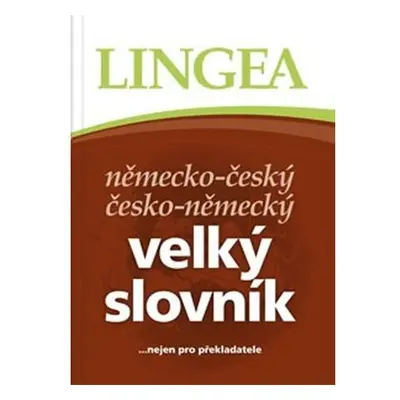 LINGEA

německo-český
česko-německý
velký
slovník

...nejen pro překladatele